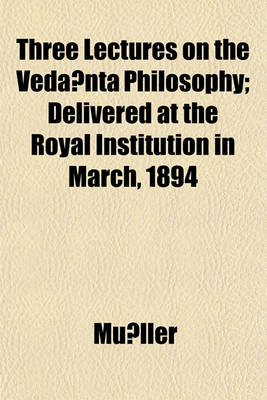 Three Lectures on the Veda?nta Philosophy; Delivered at the Royal Institution in March, 1894

Mu?ller